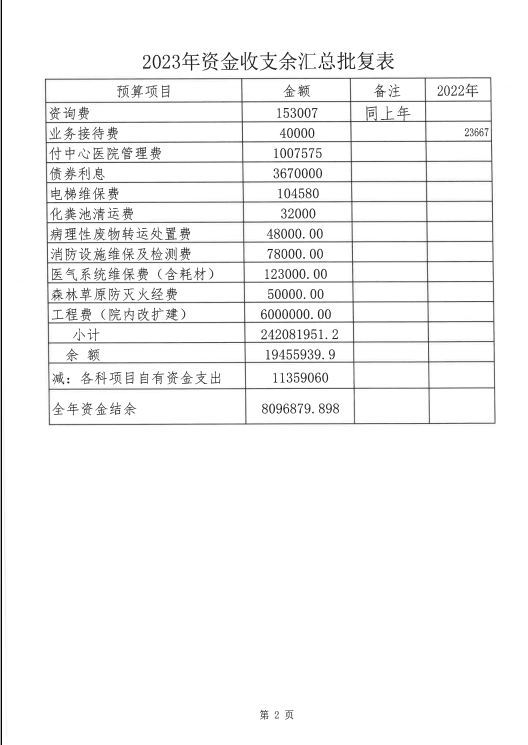 2023年资金收支余汇总批复表

| 预算项目 | 金额 | 备注 | 2022年 |
|---|---|---|---|
| 资询费 | 153007 | 同上年 | |
| 业务接待费 | 40000 | | 23667 |
| 付中心医院管理费 | 1007575 | | |
| 债券利息 | 3670000 | | |
| 电梯维保费 | 104580 | | |
| 化粪池清运费 | 32000 | | |
| 病理性废物转运处置费 | 48000.00 | | |
| 消防设施维保及检测费 | 78000.00 | | |
| 医气系统维保费（含耗材） | 123000.00 | | |
| 森林草原防灭火经费 | 50000.00 | | |
| 工程费（院内改扩建） | 6000000.00 | | |
| 小计 | 242081951.2 | | |
| 余 额 | 19455939.9 | | |
| 减：各科项目自有资金支出 | 11359060 | | |
| 全年资金结余 | 8096879.898 | | |

第 2 页